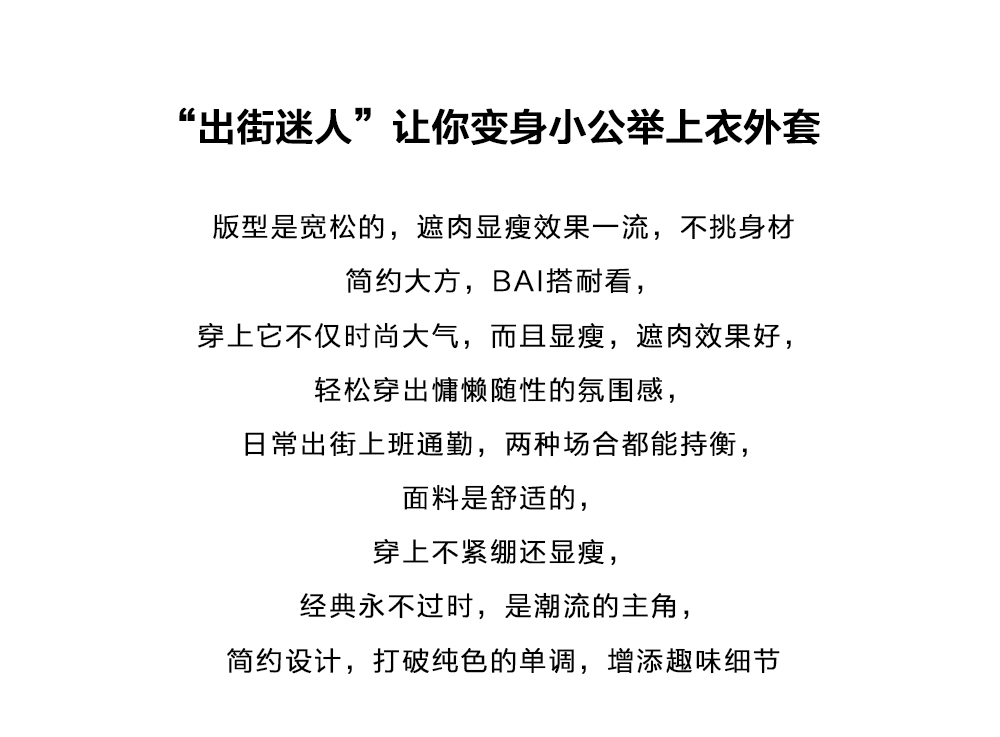 “出街迷人”让你变身小公举上衣外套

版型是宽松的，遮肉显瘦效果一流，不挑身材

简约大方，BAI搭耐看，

穿上它不仅时尚大气，而且显瘦，遮肉效果好，

轻松穿出慵懒随性的氛围感，

日常出街上班通勤，两种场合都能持衡，

面料是舒适的，

穿上不紧绷还显瘦，

经典永不过时，是潮流的主角，

简约设计，打破纯色的单调，增添趣味细节